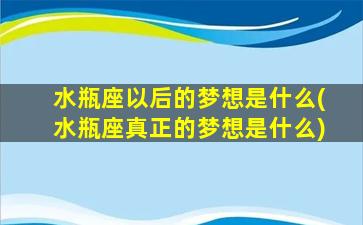 水瓶座以后的梦想是什么(水瓶座真正的梦想是什么)